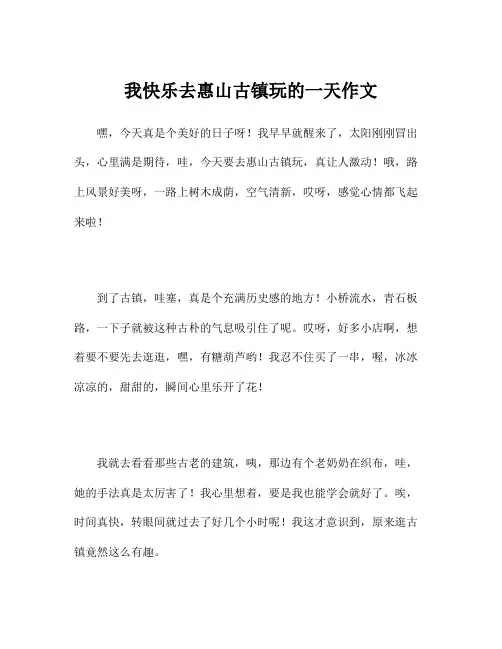 我快乐去惠山古镇玩的一天作文

嘿，今天真是个美好的日子呀！我早早就醒来了，太阳刚刚冒出头，心里满是期待，哇，今天要去惠山古镇玩，真让人激动！哦，路上风景好美呀，一路上树木成荫，空气清新，哎呀，感觉心情都飞起来啦！

到了古镇，哇塞，真是个充满历史感的地方！小桥流水，青石板路，一下子就被这种古朴的气息吸引住了呢。哎呀，好多小店啊，想着要不要先去逛逛，嘿，有糖葫芦哟！我忍不住买了一串，喔，冰冰凉凉的，甜甜的，瞬间心里乐开了花！

我就去看看那些古老的建筑，咦，那边有个老奶奶在织布，哇，她的手法真是太厉害了！我心里想着，要是我也能学会就好了。唉，时间真快，转眼间就过去了好几个小时呢！我这才意识到，原来逛古镇竟然这么有趣。